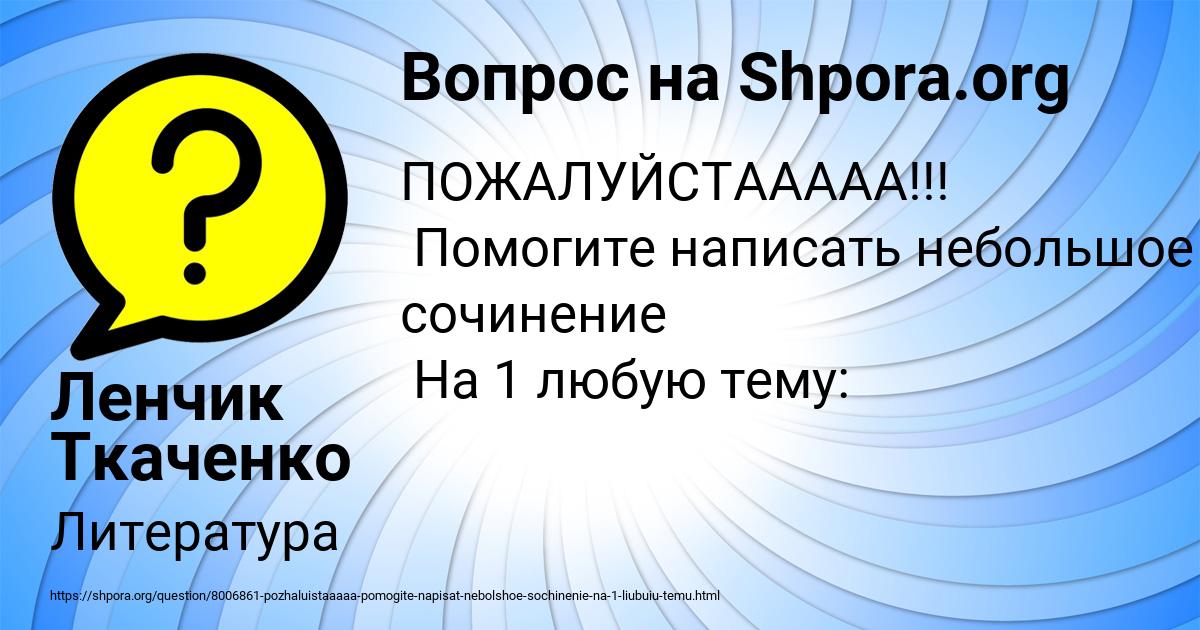 Вопрос на Shpora.org

ПОЖАЛУЙСТААААА!!!
Помогите написать небольшое сочинение
На 1 любую тему:

Ленчик Ткаченко

Литература

https://shpora.org/question/8006861-pozhaluistaaaaa-pomogite-napisat-nebolshoe-sochinenie-na-1-liubuiu-temu.html